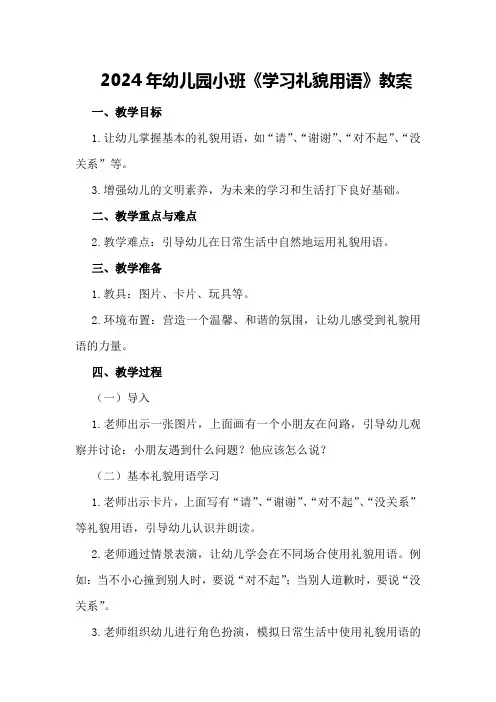 2024年幼儿园小班《学习礼貌用语》教案

一、教学目标

1.让幼儿掌握基本的礼貌用语，如“请”、“谢谢”、“对不起”、“没关系”等。

3.增强幼儿的文明素养，为未来的学习和生活打下良好基础。

二、教学重点与难点

2.教学难点：引导幼儿在日常生活中自然地运用礼貌用语。

三、教学准备

1.教具：图片、卡片、玩具等。

2.环境布置：营造一个温馨、和谐的氛围，让幼儿感受到礼貌用语的力量。

四、教学过程

（一）导入

1.老师出示一张图片，上面画有一个小朋友在问路，引导幼儿观察并讨论：小朋友遇到什么问题？他应该怎么说？

（二）基本礼貌用语学习

1.老师出示卡片，上面写有“请”、“谢谢”、“对不起”、“没关系”等礼貌用语，引导幼儿认识并朗读。

2.老师通过情景表演，让幼儿学会在不同场合使用礼貌用语。例如：当不小心撞到别人时，要说“对不起”；当别人道歉时，要说“没关系”。

3.老师组织幼儿进行角色扮演，模拟日常生活中使用礼貌用语的